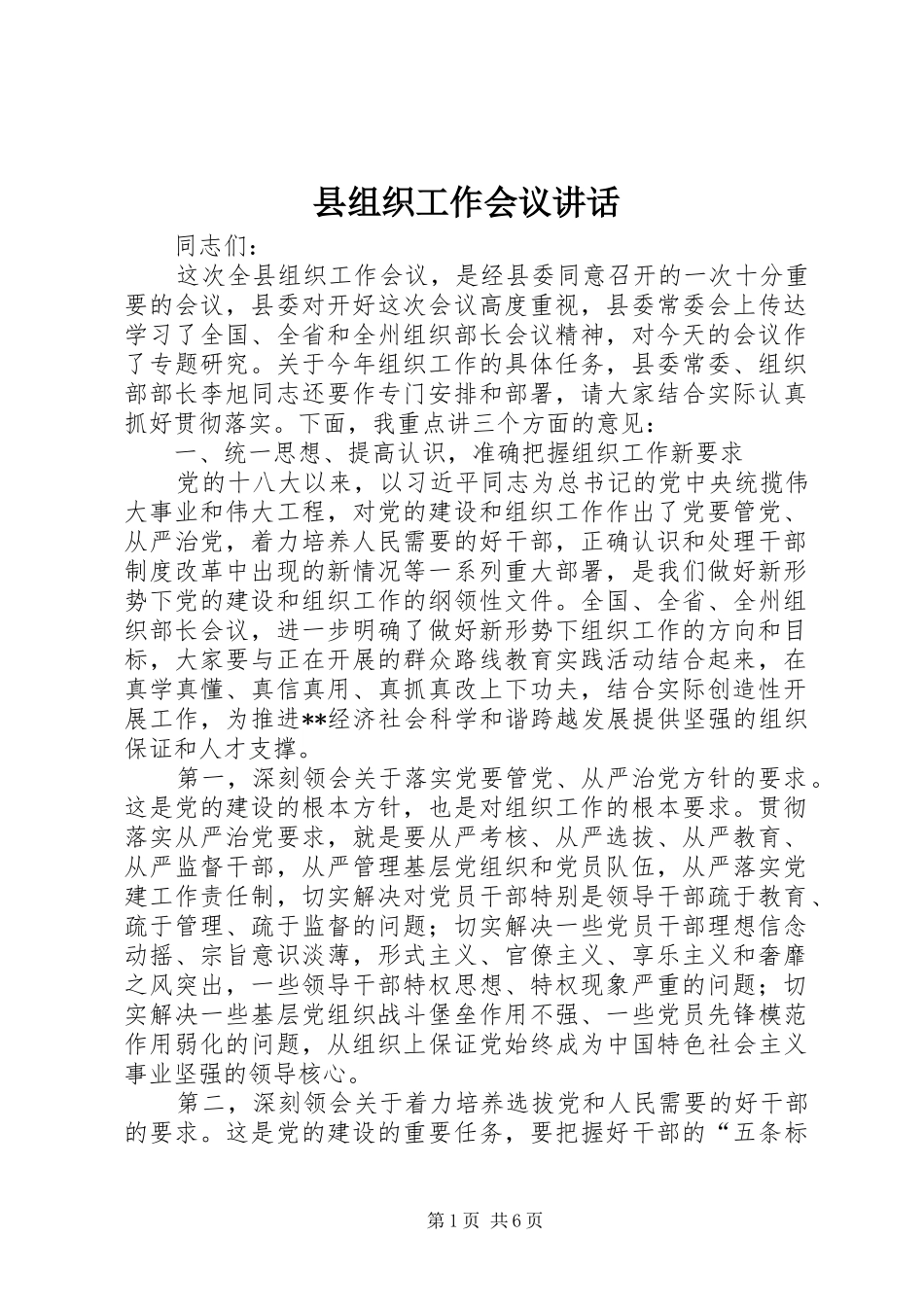 县组织工作会议讲话

同志们：

这次全县组织工作会议，是经县委同意召开的一次十分重要的会议，县委对开好这次会议高度重视，县委常委会上传达学习了全国、全省和全州组织部长会议精神，对今天的会议作了专题研究。关于今年组织工作的具体任务，县委常委、组织部部长李旭同志还要作专门安排和部署，请大家结合实际认真抓好贯彻落实。下面，我重点讲三个方面的意见：

一、统一思想、提高认识，准确把握组织工作新要求

党的十八大以来，以习近平同志为总书记的党中央统揽伟大事业和伟大工程，对党的建设和组织工作作出了党要管党、从严治党，着力培养人民需要的好干部，正确认识和处理干部制度改革中出现的新情况等一系列重大部署，是我们做好新形势下党的建设和组织工作的纲领性文件。全国、全省、全州组织部长会议，进一步明确了做好新形势下组织工作的方向和目标，大家要与正在开展的群众路线教育实践活动结合起来，在真学真懂、真信真用、真抓真改上下功夫，结合实际创造性开展工作，为推进**经济社会科学和谐跨越发展提供坚强的组织保证和人才支撑。

第一，深刻领会关于落实党要管党、从严治党方针的要求。这是党的建设的根本方针，也是对组织工作的根本要求。贯彻落实从严治党要求，就是要从严考核、从严选拔、从严教育、从严监督干部，从严管理基层党组织和党员队伍，从严落实党建工作责任制，切实解决对党员干部特别是领导干部疏于教育、疏于管理、疏于监督的问题；切实解决一些党员干部理想信念动摇、宗旨意识淡薄，形式主义、官僚主义、享乐主义和奢靡之风突出，一些领导干部特权思想、特权现象严重的问题；切实解决一些基层党组织战斗堡垒作用不强、一些党员先锋模范作用弱化的问题，从组织上保证党始终成为中国特色社会主义事业坚强的领导核心。

第二，深刻领会关于着力培养选拔党和人民需要的好干部的要求。这是党的建设的重要任务，要把握好干部的“五条标

第1页 共6页